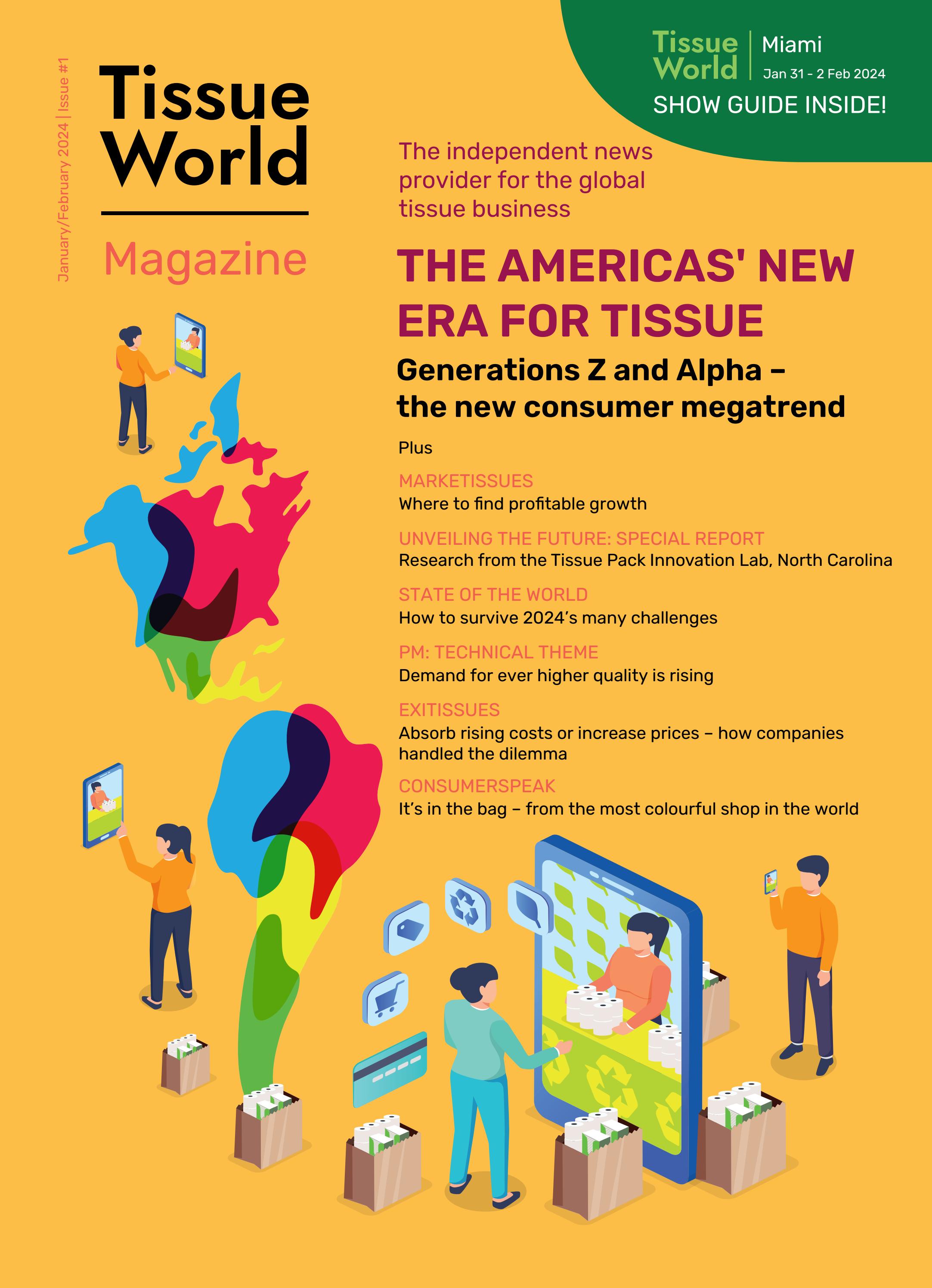 January/February 2024 | Issue #1

Tissue World

Magazine

Tissue World | Miami
Jan 31 - 2 Feb 2024
SHOW GUIDE INSIDE!

The independent news provider for the global tissue business

THE AMERICAS' NEW ERA FOR TISSUE

Generations Z and Alpha – the new consumer megatrend

Plus

MARKETISSUES
Where to find profitable growth

UNVEILING THE FUTURE: SPECIAL REPORT
Research from the Tissue Pack Innovation Lab, North Carolina

STATE OF THE WORLD
How to survive 2024's many challenges

PM: TECHNICAL THEME
Demand for ever higher quality is rising

EXITISSUES
Absorb rising costs or increase prices – how companies handled the dilemma

CONSUMERSPEAK
It's in the bag – from the most colourful shop in the world